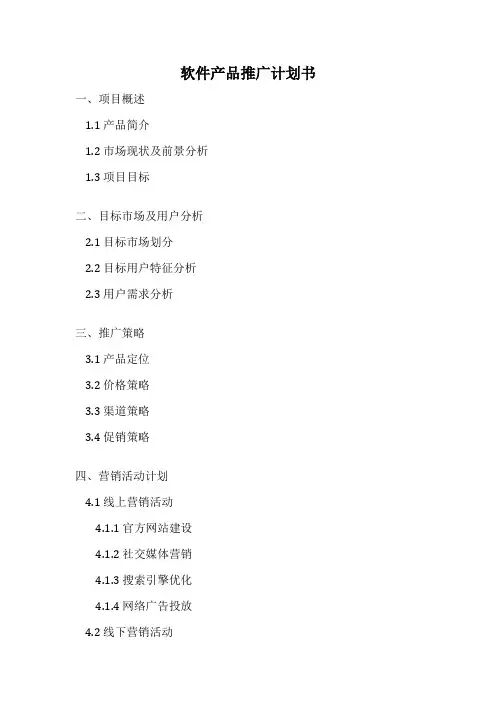 软件产品推广计划书

一、项目概述

1.1产品简介

1.2市场现状及前景分析

1.3项目目标

二、目标市场及用户分析

2.1目标市场划分

2.2目标用户特征分析

2.3用户需求分析

三、推广策略

3.1产品定位

3.2价格策略

3.3渠道策略

3.4促销策略

四、营销活动计划

4.1线上营销活动

4.1.1官方网站建设

4.1.2社交媒体营销

4.1.3搜索引擎优化

4.1.4网络广告投放

4.2线下营销活动